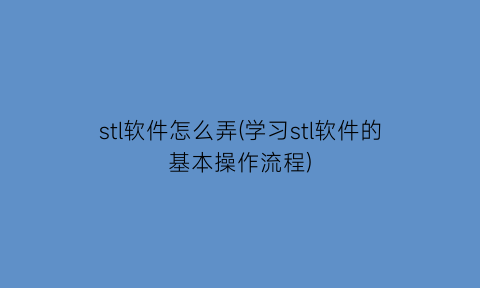 stl软件怎么弄(学习stl软件的基本操作流程)